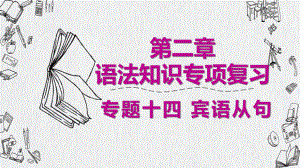 第二章
语法知识专项复习

专题十四 宾语从句